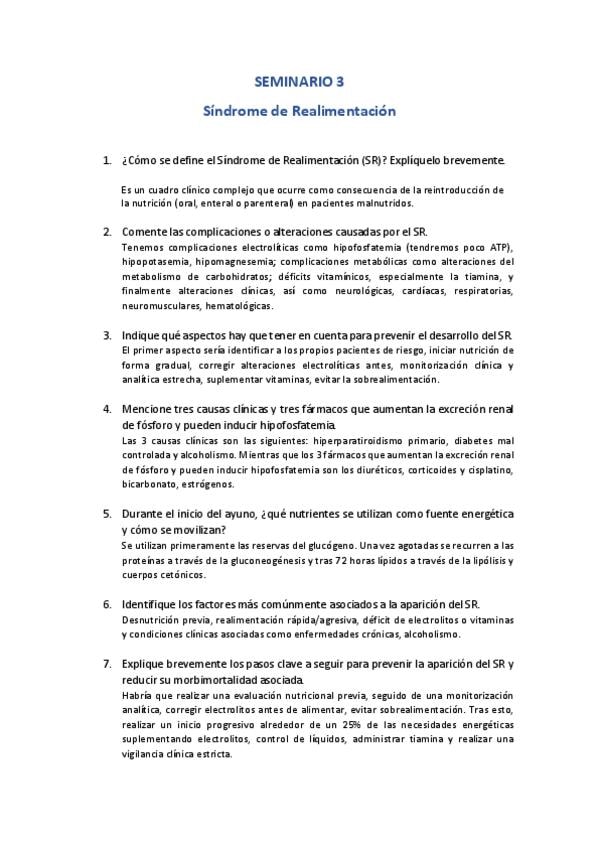 SEMINARIO 3

Síndrome de Realimentación

1. ¿Cómo se define el Síndrome de Realimentación (SR)? Explíquelo brevemente.

Es un cuadro clínico complejo que ocurre como consecuencia de la reintroducción de la nutrición (oral, enteral o parenteral) en pacientes malnutridos.

2. Comente las complicaciones o alteraciones causadas por el SR.

Tenemos complicaciones electrolíticas como hipofosfatemia (tendremos poco ATP), hipopotasemia, hipomagnesemia; complicaciones metabólicas como alteraciones del metabolismo de carbohidratos; déficits vitamínicos, especialmente la tiamina, y finalmente alteraciones clínicas, así como neurológicas, cardíacas, respiratorias, neuromusculares, hematológicas.

3. Indique qué aspectos hay que tener en cuenta para prevenir el desarrollo del SR.

El primer aspecto sería identificar a los propios pacientes de riesgo, iniciar nutrición de forma gradual, corregir alteraciones electrolíticas antes, monitorización clínica y analítica estrecha, suplementar vitaminas, evitar la sobrealimentación.

4. Mencione tres causas clínicas y tres fármacos que aumentan la excreción renal de fósforo y pueden inducir hipofosfatemia.

Las 3 causas clínicas son las siguientes: hiperparatiroidismo primario, diabetes mal controlada y alcoholismo. Mientras que los 3 fármacos que aumentan la excreción renal de fósforo y pueden inducir hipofosfatemia son los diuréticos, corticoides y cisplatino, bicarbonato, estrógenos.

5. Durante el inicio del ayuno, ¿qué nutrientes se utilizan como fuente energética y cómo se movilizan?

Se utilizan primeramente las reservas del glucógeno. Una vez agotadas se recurren a las proteínas a través de la gluconeogénesis y tras 72 horas lípidos a través de la lipólisis y cuerpos cetónicos.

6. Identifique los factores más comúnmente asociados a la aparición del SR.

Desnutrición previa, realimentación rápida/agresiva, déficit de electrolitos o vitaminas y condiciones clínicas asociadas como enfermedades crónicas, alcoholismo.

7. Explique brevemente los pasos clave a seguir para prevenir la aparición del SR y reducir su morbimortalidad asociada.

Habría que realizar una evaluación nutricional previa, seguido de una monitorización analítica, corregir electrolitos antes de alimentar, evitar sobrealimentación. Tras esto, realizar un inicio progresivo alrededor de un 25% de las necesidades energéticas suplementando electrolitos, control de líquidos, administrar tiamina y realizar una vigilancia clínica estricta.